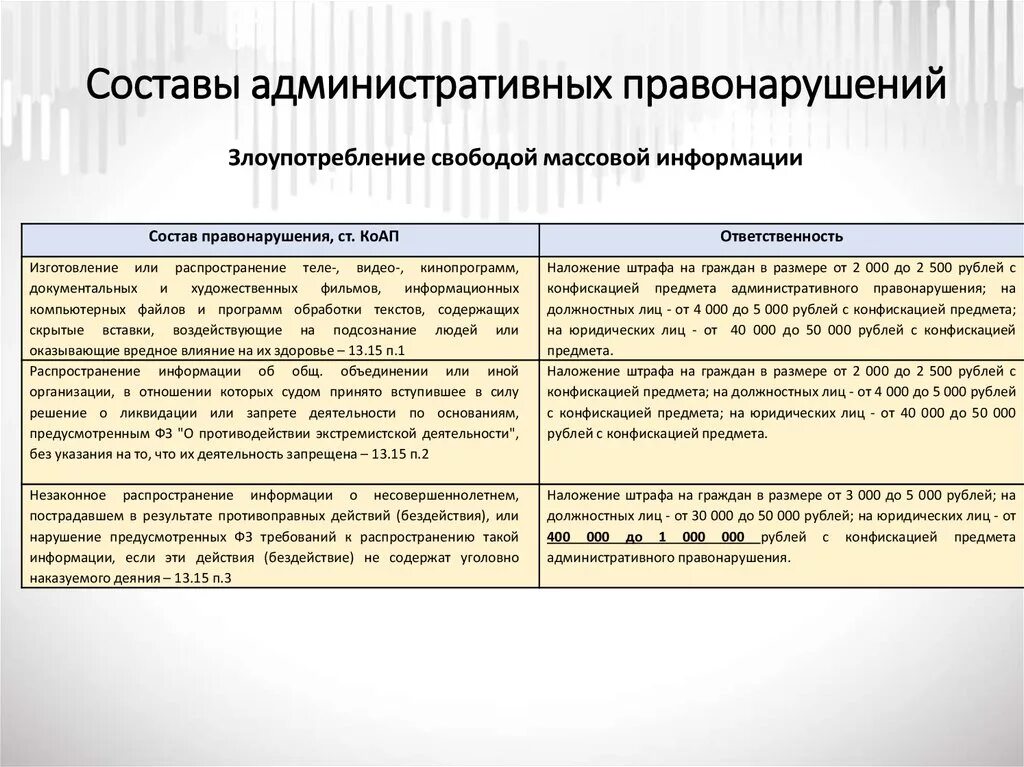 Составы административных правонарушений

Злоупотребление свободой массовой информации

| Состав правонарушения, ст. КоАП | Ответственность |
|---|---|
| Изготовление или распространение теле-, видео-, кинопрограмм, документальных и художественных фильмов, информационных компьютерных файлов и программ обработки текстов, содержащих скрытые вставки, воздействующие на подсознание людей или оказывающие вредное влияние на их здоровье – 13.15 п.1 | Наложение штрафа на граждан в размере от 2 000 до 2 500 рублей с конфискацией предмета административного правонарушения; на должностных лиц - от 4 000 до 5 000 рублей с конфискацией предмета; на юридических лиц - от 40 000 до 50 000 рублей с конфискацией предмета. |
| Распространение информации об общ. объединении или иной организации, в отношении которых судом принято вступившее в силу решение о ликвидации или запрете деятельности по основаниям, предусмотренным ФЗ "О противодействии экстремистской деятельности", без указания на то, что их деятельность запрещена – 13.15 п.2 | Наложение штрафа на граждан в размере от 2 000 до 2 500 рублей с конфискацией предмета; на должностных лиц - от 4 000 до 5 000 рублей с конфискацией предмета; на юридических лиц - от 40 000 до 50 000 рублей с конфискацией предмета. |
| Незаконное распространение информации о несовершеннолетнем, пострадавшем в результате противоправных действий (бездействия), или нарушение предусмотренных ФЗ требований к распространению такой информации, если эти действия (бездействие) не содержат уголовно наказуемого деяния – 13.15 п.3 | Наложение штрафа на граждан в размере от 3 000 до 5 000 рублей; на должностных лиц - от 30 000 до 50 000 рублей; на юридических лиц - от 400 000 до 1 000 000 рублей с конфискацией предмета административного правонарушения. |